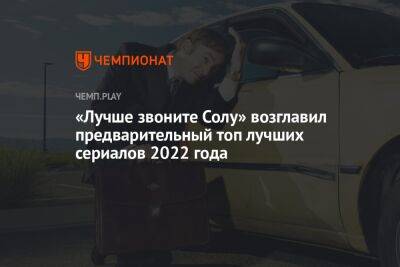 ЧЕМПИОНАТ

ЧЕМП.PLAY

«Лучше звоните Солу» возглавил предварительный топ лучших сериалов 2022 года